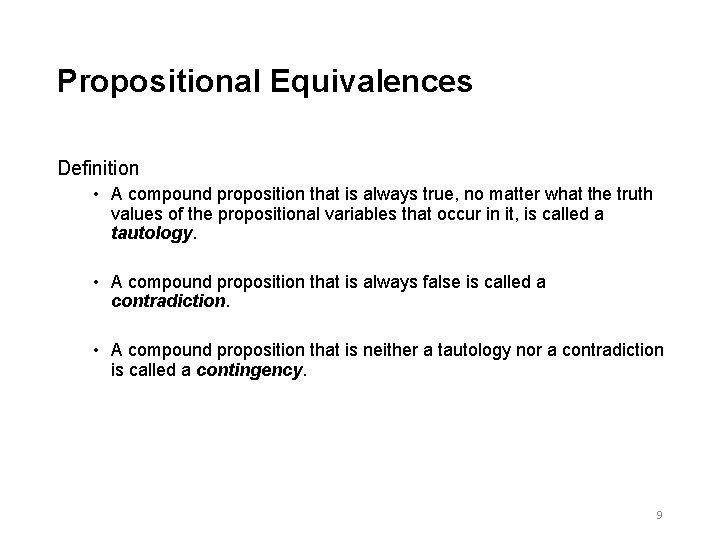 Propositional Equivalences

Definition

• A compound proposition that is always true, no matter what the truth values of the propositional variables that occur in it, is called a tautology.

• A compound proposition that is always false is called a contradiction.

• A compound proposition that is neither a tautology nor a contradiction is called a contingency.

9